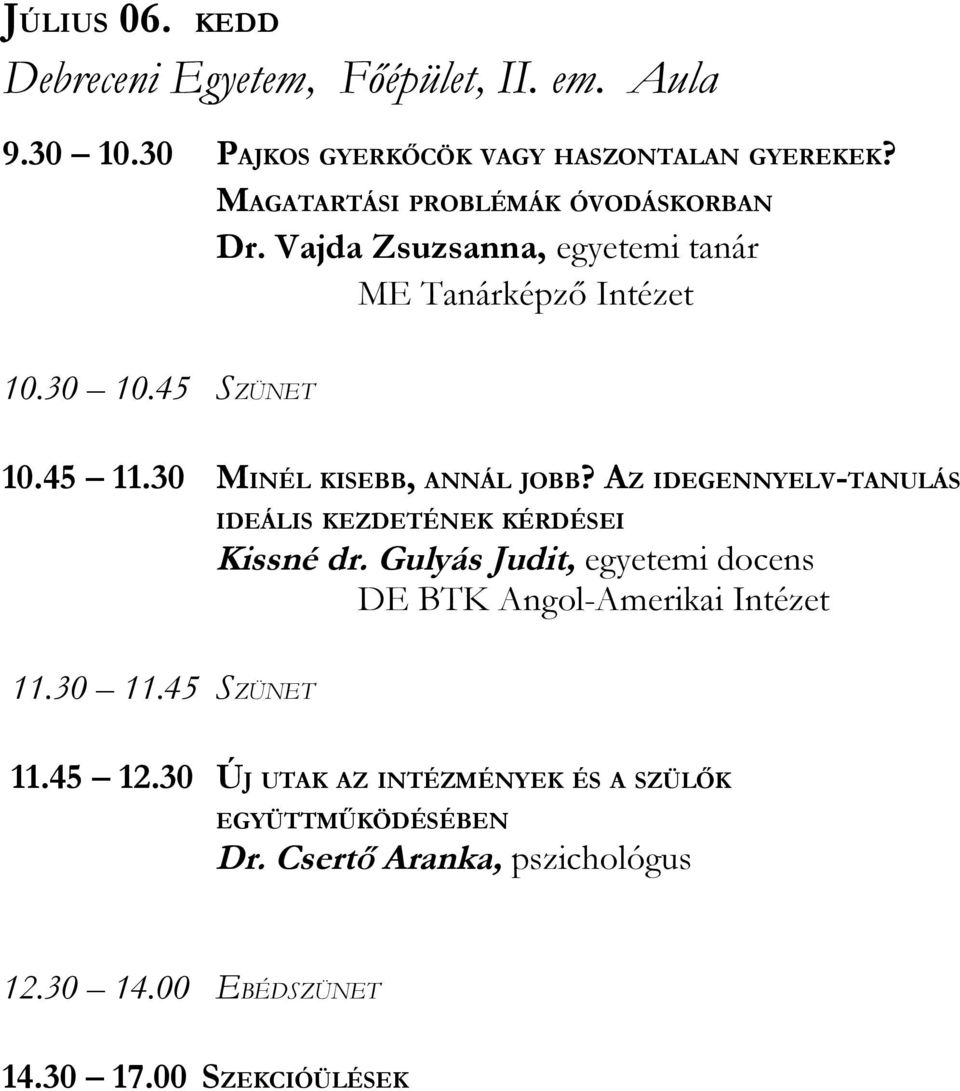 JÚLIUS 06. KEDD
Debreceni Egyetem, Főépület, II. em. Aula

9.30 – 10.30 PAJKOS GYERKŐCÖK VAGY HASZONTALAN GYEREKEK? MAGATARTÁSI PROBLÉMÁK ÓVODÁSKORBAN
Dr. Vajda Zsuzsanna, egyetemi tanár
ME Tanárképző Intézet

10.30 – 10.45 SZÜNET

10.45 – 11.30 MINÉL KISEBB, ANNÁL JOBB? AZ IDEGENNYELV-TANULÁS IDEÁLIS KEZDETÉNEK KÉRDÉSEI
Kissné dr. Gulyás Judit, egyetemi docens
DE BTK Angol-Amerikai Intézet

11.30 – 11.45 SZÜNET

11.45 – 12.30 ÚJ UTAK AZ INTÉZMÉNYEK ÉS A SZÜLŐK EGYÜTTMŰKÖDÉSÉBEN
Dr. Csertő Aranka, pszichológus

12.30 – 14.00 EBÉDSZÜNET

14.30 – 17.00 SZEKCIÓÜLÉSEK